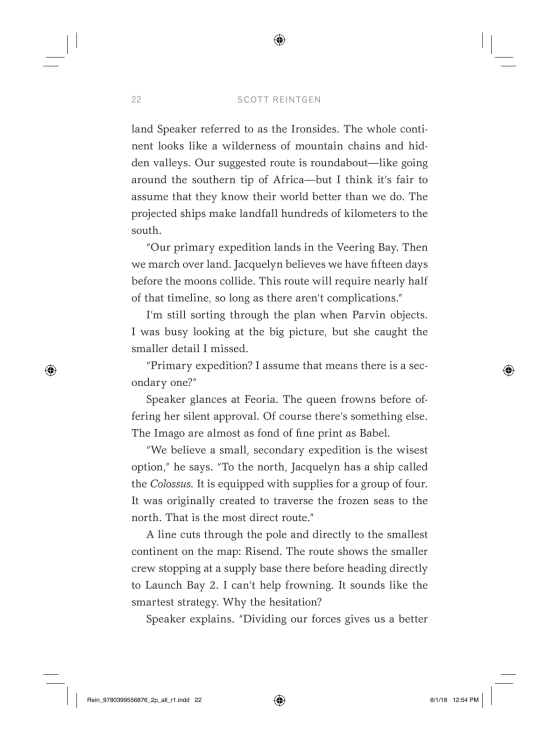 22 SCOTT REINTGEN

land Speaker referred to as the Ironsides. The whole continent looks like a wilderness of mountain chains and hidden valleys. Our suggested route is roundabout—like going around the southern tip of Africa—but I think it's fair to assume that they know their world better than we do. The projected ships make landfall hundreds of kilometers to the south.

"Our primary expedition lands in the Veering Bay. Then we march over land. Jacquelyn believes we have fifteen days before the moons collide. This route will require nearly half of that timeline, so long as there aren't complications."

I'm still sorting through the plan when Parvin objects. I was busy looking at the big picture, but she caught the smaller detail I missed.

"Primary expedition? I assume that means there is a secondary one?"

Speaker glances at Feoria. The queen frowns before offering her silent approval. Of course there's something else. The Imago are almost as fond of fine print as Babel.

"We believe a small, secondary expedition is the wisest option," he says. "To the north, Jacquelyn has a ship called the Colossus. It is equipped with supplies for a group of four. It was originally created to traverse the frozen seas to the north. That is the most direct route."

A line cuts through the pole and directly to the smallest continent on the map: Risend. The route shows the smaller crew stopping at a supply base there before heading directly to Launch Bay 2. I can't help frowning. It sounds like the smartest strategy. Why the hesitation?

Speaker explains. "Dividing our forces gives us a better

Rein_9780399556876_2p_all_r1.indd 22 8/1/18 12:54 PM